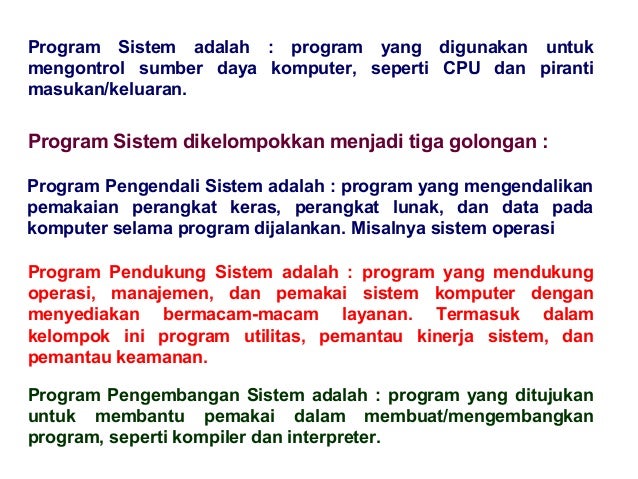 Program Sistem adalah : program yang digunakan untuk mengontrol sumber daya komputer, seperti CPU dan piranti masukan/keluaran.

Program Sistem dikelompokkan menjadi tiga golongan :

Program Pengendali Sistem adalah : program yang mengendalikan pemakaian perangkat keras, perangkat lunak, dan data pada komputer selama program dijalankan. Misalnya sistem operasi

Program Pendukung Sistem adalah : program yang mendukung operasi, manajemen, dan pemakai sistem komputer dengan menyediakan bermacam-macam layanan. Termasuk dalam kelompok ini program utilitas, pemantau kinerja sistem, dan pemantau keamanan.

Program Pengembangan Sistem adalah : program yang ditujukan untuk membantu pemakai dalam membuat/mengembangkan program, seperti kompiler dan interpreter.